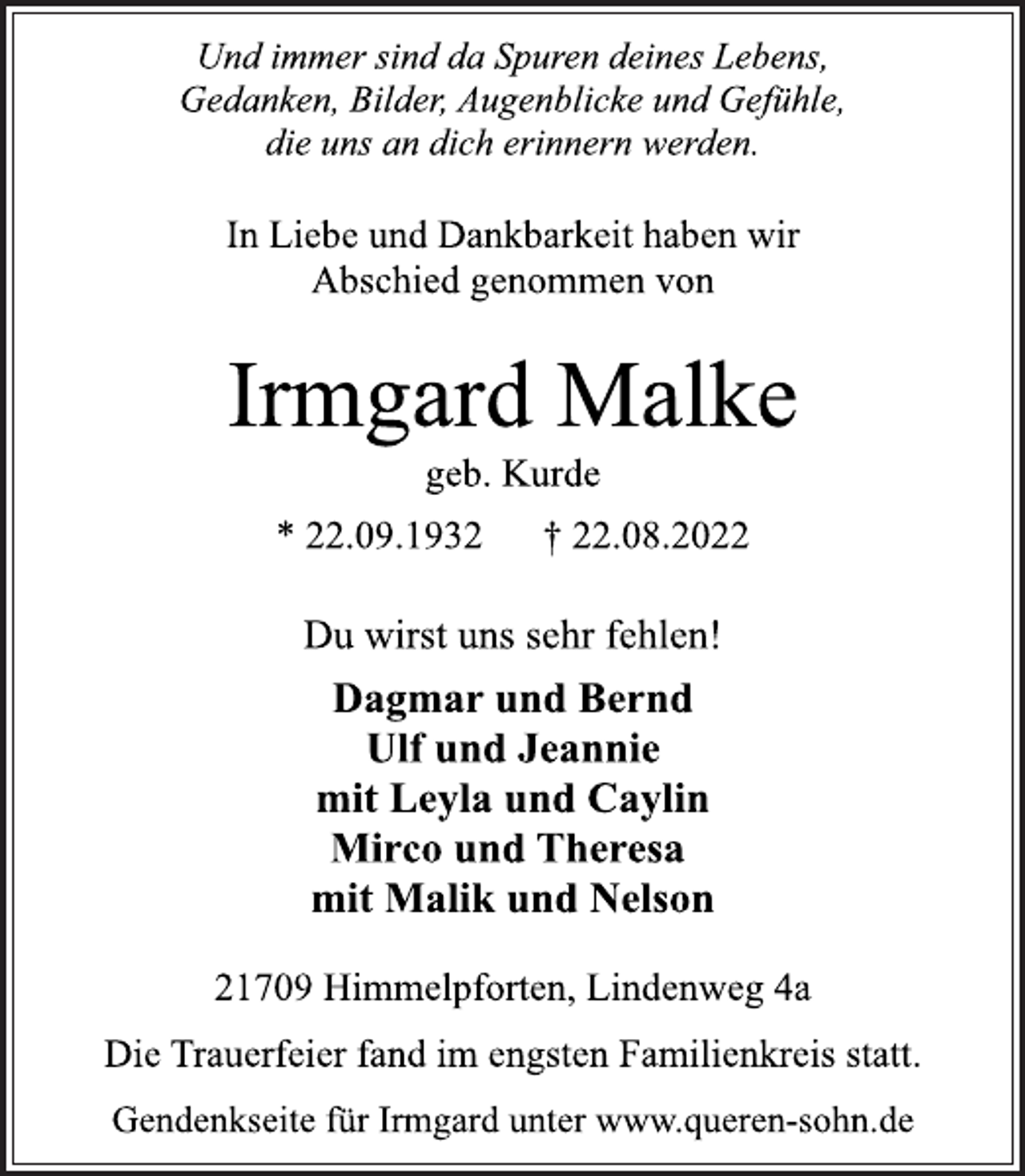 Und immer sind da Spuren deines Lebens,
Gedanken, Bilder, Augenblicke und Gefühle,
die uns an dich erinnern werden.

In Liebe und Dankbarkeit haben wir
Abschied genommen von

Irmgard Malke

geb. Kurde

* 22.09.1932 † 22.08.2022

Du wirst uns sehr fehlen!

Dagmar und Bernd
Ulf und Jeannie
mit Leyla und Caylin
Mirco und Theresa
mit Malik und Nelson

21709 Himmelpforten, Lindenweg 4a

Die Trauerfeier fand im engsten Familienkreis statt.

Gendenkseite für Irmgard unter www.queren-sohn.de